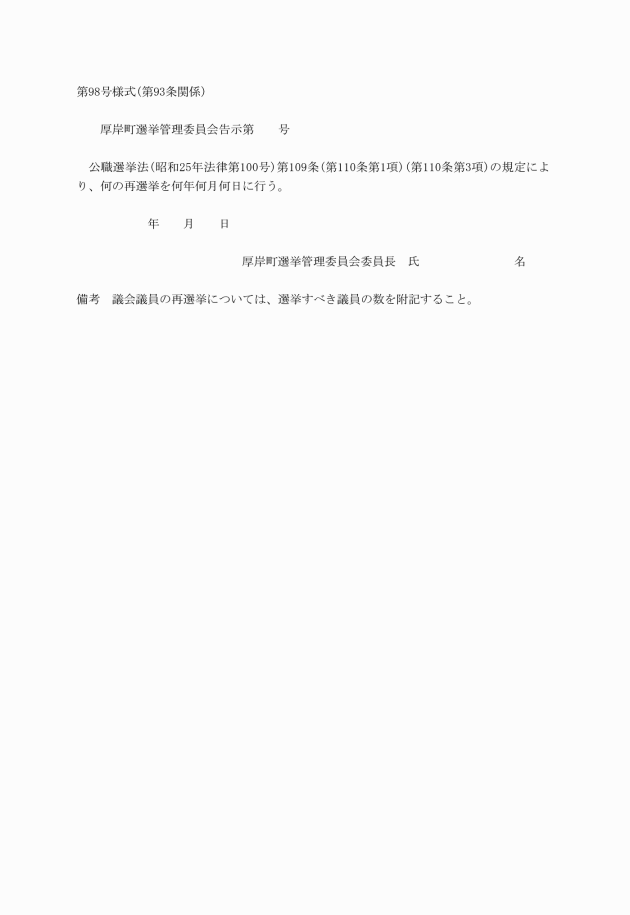 第98号様式(第93条関係)

厚岸町選挙管理委員会告示第　　号

公職選挙法(昭和25年法律第100号)第109条(第110条第1項)(第110条第3項)の規定により、何の再選挙を何年何月何日に行う。

年　　月　　日

厚岸町選挙管理委員会委員長　氏　　　　　　　名

備考　議会議員の再選挙については、選挙すべき議員の数を附記すること。